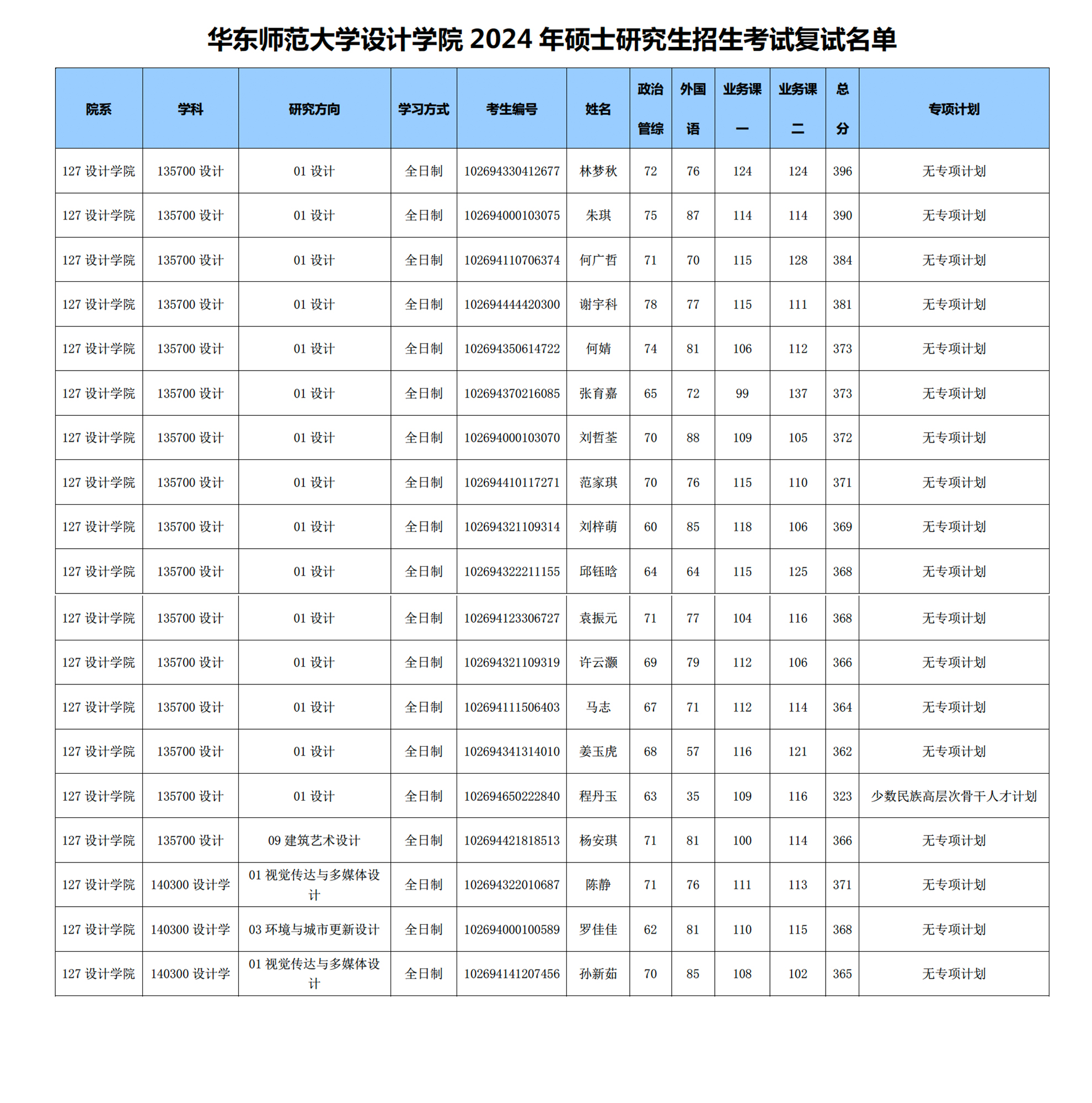 华东师范大学设计学院 2024 年硕士研究生招生考试复试名单

| 院系 | 学科 | 研究方向 | 学习方式 | 考生编号 | 姓名 | 政治管综 | 外国语 | 业务课一 | 业务课二 | 总分 | 专项计划 |
|---|---|---|---|---|---|---|---|---|---|---|---|
| 127 设计学院 | 135700 设计 | 01 设计 | 全日制 | 102694330412677 | 林梦秋 | 72 | 76 | 124 | 124 | 396 | 无专项计划 |
| 127 设计学院 | 135700 设计 | 01 设计 | 全日制 | 102694000103075 | 朱琪 | 75 | 87 | 114 | 114 | 390 | 无专项计划 |
| 127 设计学院 | 135700 设计 | 01 设计 | 全日制 | 102694110706374 | 何广哲 | 71 | 70 | 115 | 128 | 384 | 无专项计划 |
| 127 设计学院 | 135700 设计 | 01 设计 | 全日制 | 102694444420300 | 谢宇科 | 78 | 77 | 115 | 111 | 381 | 无专项计划 |
| 127 设计学院 | 135700 设计 | 01 设计 | 全日制 | 102694350614722 | 何婧 | 74 | 81 | 106 | 112 | 373 | 无专项计划 |
| 127 设计学院 | 135700 设计 | 01 设计 | 全日制 | 102694370216085 | 张育嘉 | 65 | 72 | 99 | 137 | 373 | 无专项计划 |
| 127 设计学院 | 135700 设计 | 01 设计 | 全日制 | 102694000103070 | 刘哲荃 | 70 | 88 | 109 | 105 | 372 | 无专项计划 |
| 127 设计学院 | 135700 设计 | 01 设计 | 全日制 | 102694410117271 | 范家琪 | 70 | 76 | 115 | 110 | 371 | 无专项计划 |
| 127 设计学院 | 135700 设计 | 01 设计 | 全日制 | 102694321109314 | 刘梓萌 | 60 | 85 | 118 | 106 | 369 | 无专项计划 |
| 127 设计学院 | 135700 设计 | 01 设计 | 全日制 | 102694322211155 | 邱钰晗 | 64 | 64 | 115 | 125 | 368 | 无专项计划 |
| 127 设计学院 | 135700 设计 | 01 设计 | 全日制 | 102694123306727 | 袁振元 | 71 | 77 | 104 | 116 | 368 | 无专项计划 |
| 127 设计学院 | 135700 设计 | 01 设计 | 全日制 | 102694321109319 | 许云灏 | 69 | 79 | 112 | 106 | 366 | 无专项计划 |
| 127 设计学院 | 135700 设计 | 01 设计 | 全日制 | 102694111506403 | 马志 | 67 | 71 | 112 | 114 | 364 | 无专项计划 |
| 127 设计学院 | 135700 设计 | 01 设计 | 全日制 | 102694341314010 | 姜玉虎 | 68 | 57 | 116 | 121 | 362 | 无专项计划 |
| 127 设计学院 | 135700 设计 | 01 设计 | 全日制 | 102694650222840 | 程丹玉 | 63 | 35 | 109 | 116 | 323 | 少数民族高层次骨干人才计划 |
| 127 设计学院 | 135700 设计 | 09 建筑艺术设计 | 全日制 | 102694421818513 | 杨安琪 | 71 | 81 | 100 | 114 | 366 | 无专项计划 |
| 127 设计学院 | 140300 设计学 | 01 视觉传达与多媒体设计 | 全日制 | 102694322010687 | 陈静 | 71 | 76 | 111 | 113 | 371 | 无专项计划 |
| 127 设计学院 | 140300 设计学 | 03 环境与城市更新设计 | 全日制 | 102694000100589 | 罗佳佳 | 62 | 81 | 110 | 115 | 368 | 无专项计划 |
| 127 设计学院 | 140300 设计学 | 01 视觉传达与多媒体设计 | 全日制 | 102694141207456 | 孙新茹 | 70 | 85 | 108 | 102 | 365 | 无专项计划 |